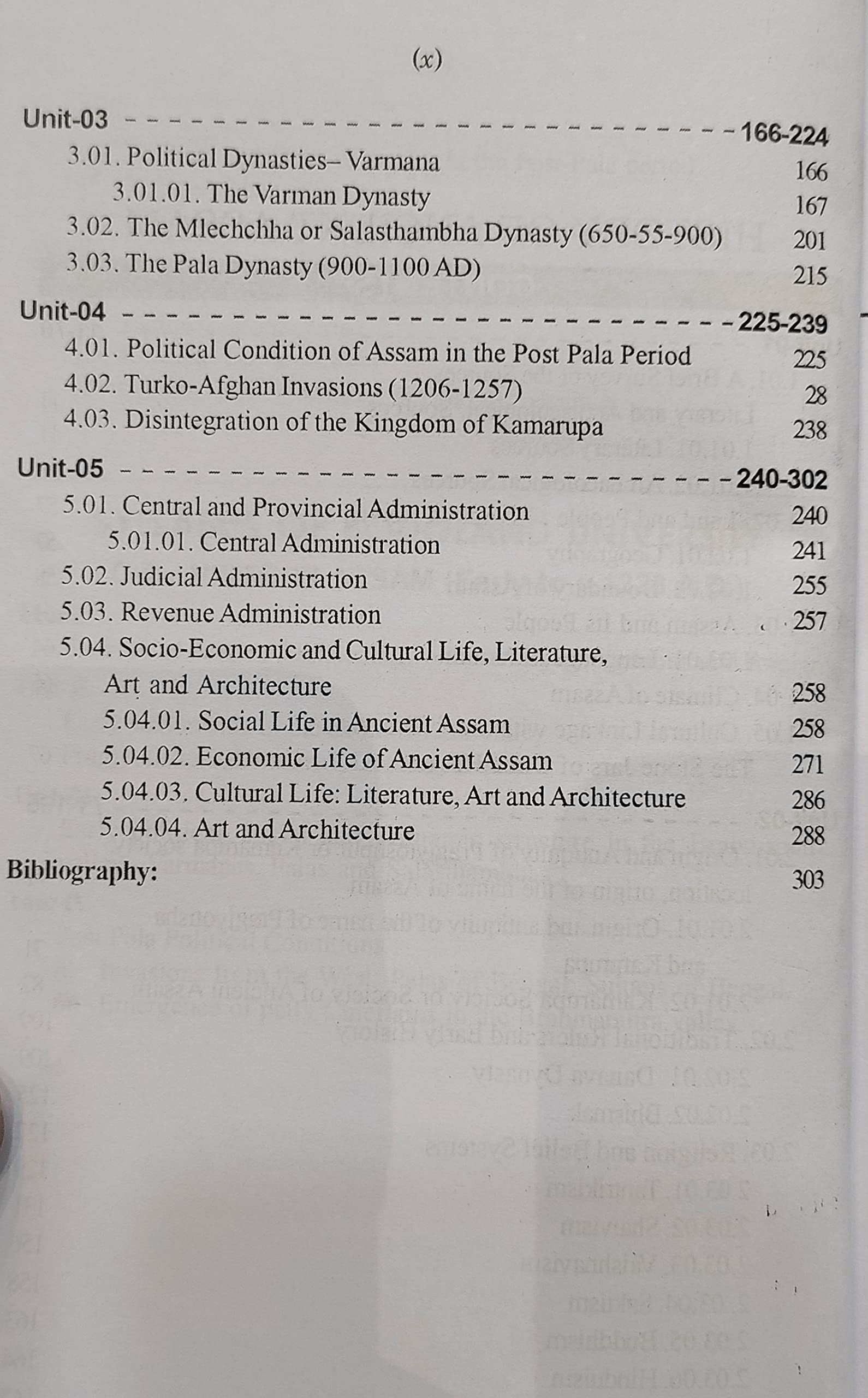 (x)

Unit-03 166-224
3.01. Political Dynasties– Varmana 166
3.01.01. The Varman Dynasty 167
3.02. The Mlechchha or Salasthambha Dynasty (650-55-900) 201
3.03. The Pala Dynasty (900-1100 AD) 215

Unit-04 225-239
4.01. Political Condition of Assam in the Post Pala Period 225
4.02. Turko-Afghan Invasions (1206-1257) 28
4.03. Disintegration of the Kingdom of Kamarupa 238

Unit-05 240-302
5.01. Central and Provincial Administration 240
5.01.01. Central Administration 241
5.02. Judicial Administration 255
5.03. Revenue Administration 257
5.04. Socio-Economic and Cultural Life, Literature, Art and Architecture 258
5.04.01. Social Life in Ancient Assam 258
5.04.02. Economic Life of Ancient Assam 271
5.04.03. Cultural Life: Literature, Art and Architecture 286
5.04.04. Art and Architecture 288

Bibliography: 303